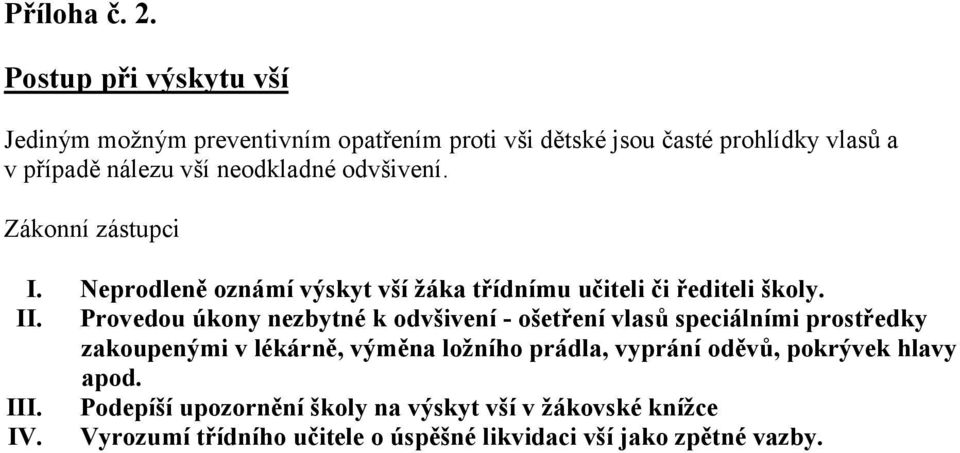 Příloha č. 2.

Postup při výskytu vší

Jediným možným preventivním opatřením proti vši dětské jsou časté prohlídky vlasů a v případě nálezu vší neodkladné odvšivení.

Zákonní zástupci

I. Neprodleně oznámí výskyt vší žáka třídnímu učiteli či řediteli školy.
II. Provedou úkony nezbytné k odvšivení - ošetření vlasů speciálními prostředky zakoupenými v lékárně, výměna ložního prádla, vyprání oděvů, pokrývek hlavy apod.
III. Podepíší upozornění školy na výskyt vší v žákovské knížce
IV. Vyrozumí třídního učitele o úspěšné likvidaci vší jako zpětné vazby.